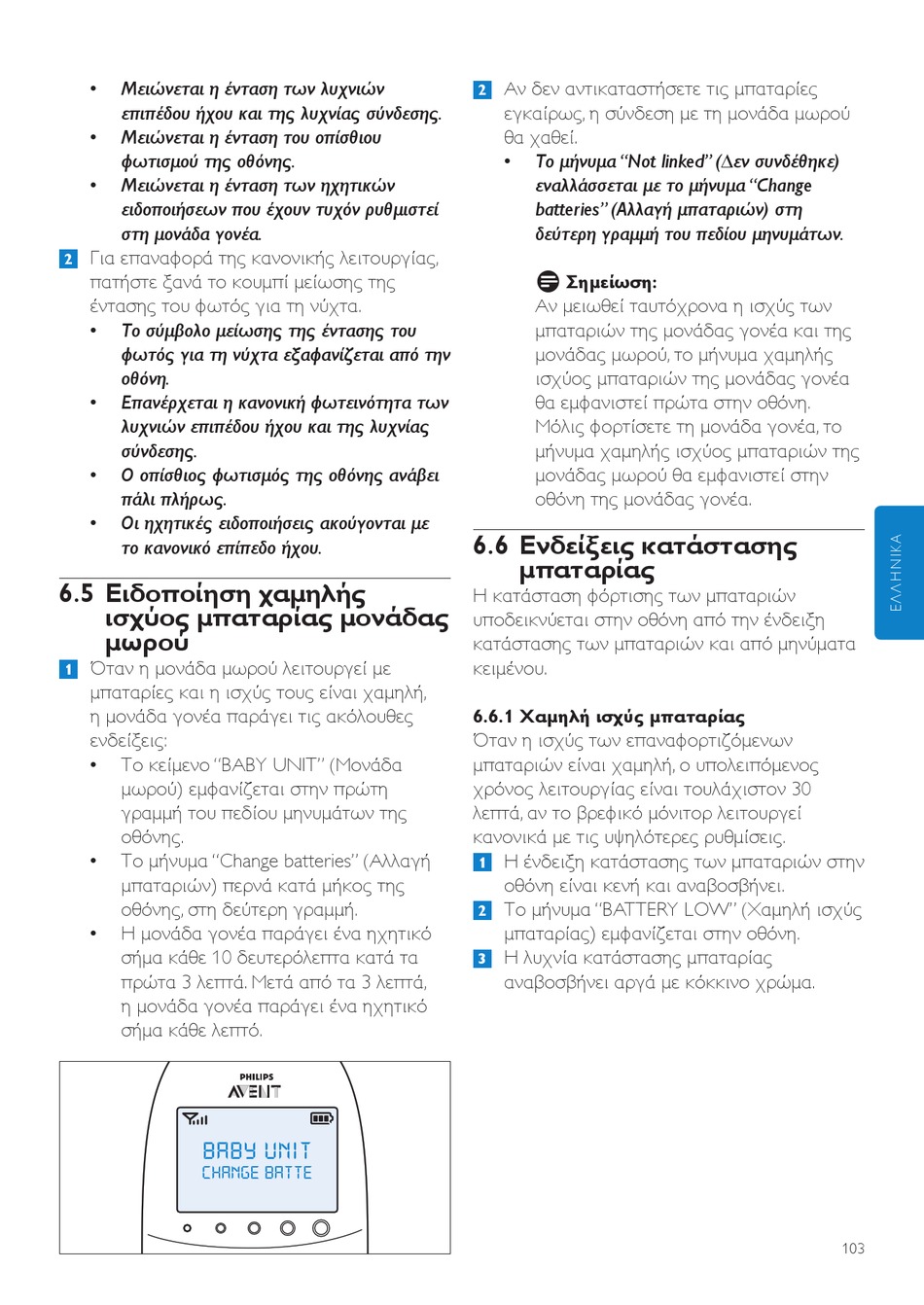 • Μειώνεται η ένταση των λυχνιών επιπέδου ήχου και της λυχνίας σύνδεσης.
• Μειώνεται η ένταση του οπίσθιου φωτισμού της οθόνης.
• Μειώνεται η ένταση των ηχητικών ειδοποιήσεων που έχουν τυχόν ρυθμιστεί στη μονάδα γονέα.

2 Για επαναφορά της κανονικής λειτουργίας, πατήστε ξανά το κουμπί μείωσης της έντασης του φωτός για τη νύχτα.
• Το σύμβολο μείωσης της έντασης του φωτός για τη νύχτα εξαφανίζεται από την οθόνη.
• Επανέρχεται η κανονική φωτεινότητα των λυχνιών επιπέδου ήχου και της λυχνίας σύνδεσης.
• Ο οπίσθιος φωτισμός της οθόνης ανάβει πάλι πλήρως.
• Οι ηχητικές ειδοποιήσεις ακούγονται με το κανονικό επίπεδο ήχου.

6.5 Ειδοποίηση χαμηλής ισχύος μπαταρίας μονάδας μωρού

1 Όταν η μονάδα μωρού λειτουργεί με μπαταρίες και η ισχύς τους είναι χαμηλή, η μονάδα γονέα παράγει τις ακόλουθες ενδείξεις:
• Το κείμενο "BABY UNIT" (Μονάδα μωρού) εμφανίζεται στην πρώτη γραμμή του πεδίου μηνυμάτων της οθόνης.
• Το μήνυμα "Change batteries" (Αλλαγή μπαταριών) περνά κατά μήκος της οθόνης, στη δεύτερη γραμμή.
• Η μονάδα γονέα παράγει ένα ηχητικό σήμα κάθε 10 δευτερόλεπτα κατά τα πρώτα 3 λεπτά. Μετά από τα 3 λεπτά, η μονάδα γονέα παράγει ένα ηχητικό σήμα κάθε λεπτό.

PHILIPS
AVENT
BABY UNIT
CHANGE BATTE

2 Αν δεν αντικαταστήσετε τις μπαταρίες εγκαίρως, η σύνδεση με τη μονάδα μωρού θα χαθεί.
• Το μήνυμα "Not linked" (Δεν συνδέθηκε) εναλλάσσεται με το μήνυμα "Change batteries" (Αλλαγή μπαταριών) στη δεύτερη γραμμή του πεδίου μηνυμάτων.

Σημείωση:
Αν μειωθεί ταυτόχρονα η ισχύς των μπαταριών της μονάδας γονέα και της μονάδας μωρού, το μήνυμα χαμηλής ισχύος μπαταριών της μονάδας γονέα θα εμφανιστεί πρώτα στην οθόνη. Μόλις φορτίσετε τη μονάδα γονέα, το μήνυμα χαμηλής ισχύος μπαταριών της μονάδας μωρού θα εμφανιστεί στην οθόνη της μονάδας γονέα.

6.6 Ενδείξεις κατάστασης μπαταρίας

Η κατάσταση φόρτισης των μπαταριών υποδεικνύεται στην οθόνη από την ένδειξη κατάστασης των μπαταριών και από μηνύματα κειμένου.

6.6.1 Χαμηλή ισχύς μπαταρίας

Όταν η ισχύς των επαναφορτιζόμενων μπαταριών είναι χαμηλή, ο υπολειπόμενος χρόνος λειτουργίας είναι τουλάχιστον 30 λεπτά, αν το βρεφικό μόνιτορ λειτουργεί κανονικά με τις υψηλότερες ρυθμίσεις.

1 Η ένδειξη κατάστασης των μπαταριών στην οθόνη είναι κενή και αναβοσβήνει.
2 Το μήνυμα "BATTERY LOW" (Χαμηλή ισχύς μπαταρίας) εμφανίζεται στην οθόνη.
3 Η λυχνία κατάστασης μπαταρίας αναβοσβήνει αργά με κόκκινο χρώμα.

ΕΛΛΗΝΙΚΑ

103